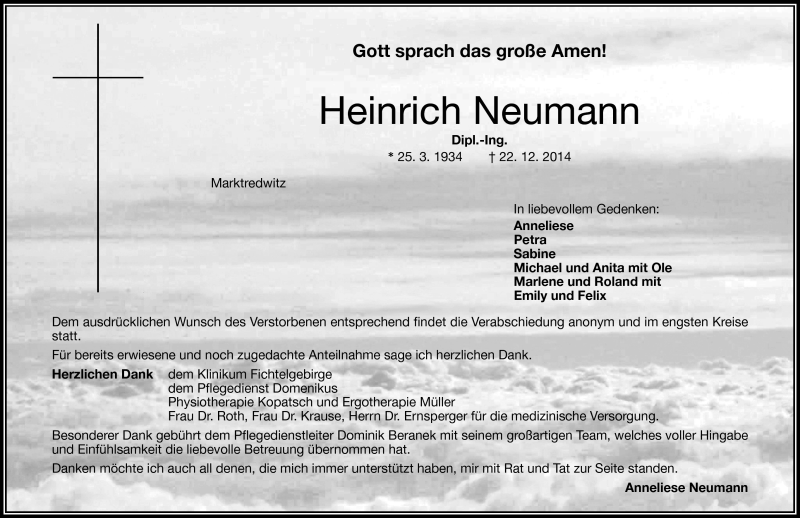 Gott sprach das große Amen!

Heinrich Neumann

Dipl.-Ing.

* 25. 3. 1934 † 22. 12. 2014

Marktredwitz

In liebevollem Gedenken:
Anneliese
Petra
Sabine
Michael und Anita mit Ole
Marlene und Roland mit
Emily und Felix

Dem ausdrücklichen Wunsch des Verstorbenen entsprechend findet die Verabschiedung anonym und im engsten Kreise statt.

Für bereits erwiesene und noch zugedachte Anteilnahme sage ich herzlichen Dank.

Herzlichen Dank dem Klinikum Fichtelgebirge
dem Pflegedienst Domenikus
Physiotherapie Kopatsch und Ergotherapie Müller
Frau Dr. Roth, Frau Dr. Krause, Herrn Dr. Ernsperger für die medizinische Versorgung.

Besonderer Dank gebührt dem Pflegedienstleiter Dominik Beranek mit seinem großartigen Team, welches voller Hingabe und Einfühlsamkeit die liebevolle Betreuung übernommen hat.

Danken möchte ich auch all denen, die mich immer unterstützt haben, mir mit Rat und Tat zur Seite standen.

Anneliese Neumann